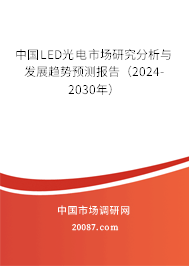 中国LED光电市场研究分析与发展趋势预测报告（2024-2030年）

中国市场调研网

20087.com